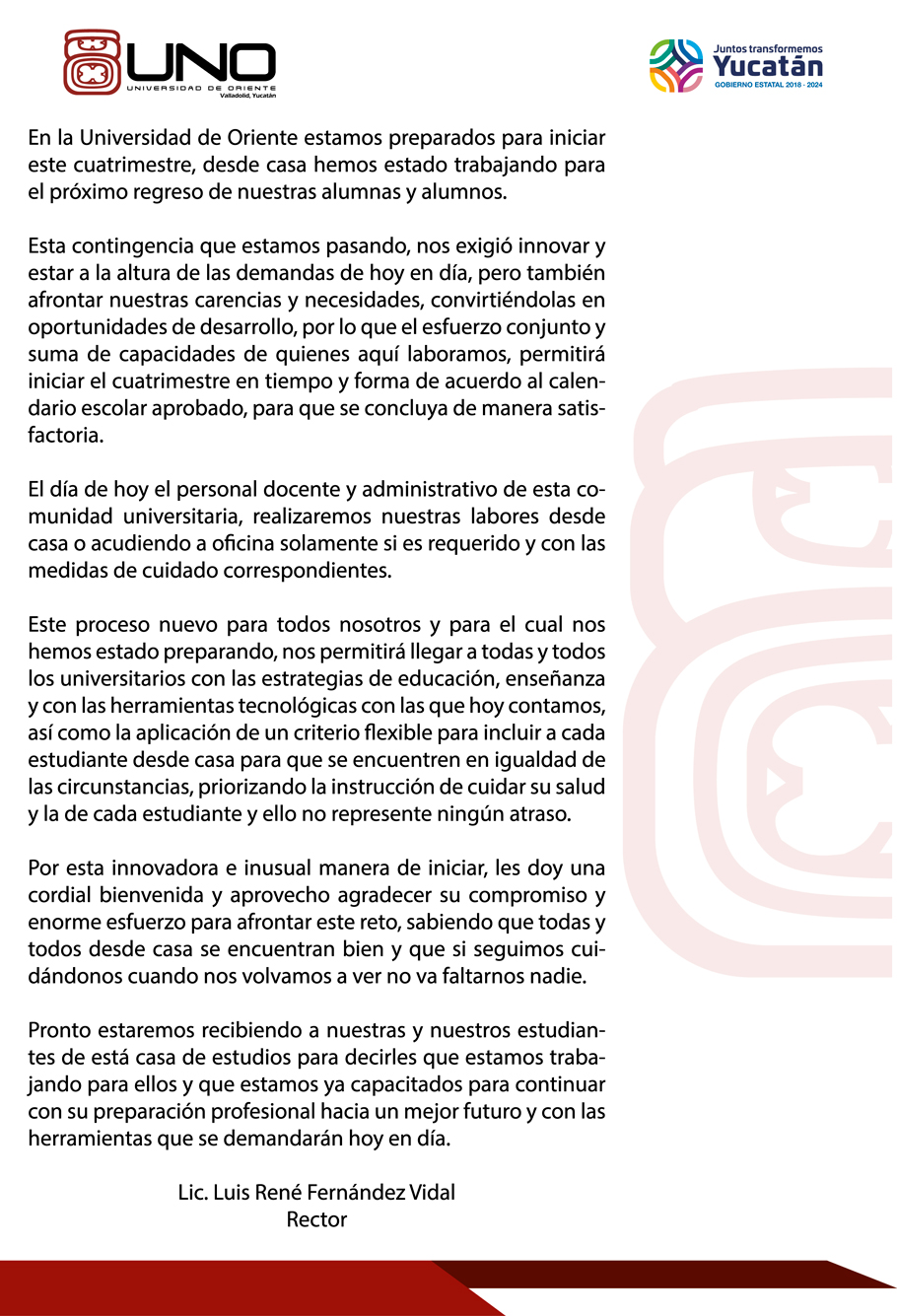 UNO
UNIVERSIDAD DE ORIENTE
Valladolid, Yucatán

Juntos transformemos
Yucatán
GOBIERNO ESTATAL 2018 - 2024

En la Universidad de Oriente estamos preparados para iniciar este cuatrimestre, desde casa hemos estado trabajando para el próximo regreso de nuestras alumnas y alumnos.

Esta contingencia que estamos pasando, nos exigió innovar y estar a la altura de las demandas de hoy en día, pero también afrontar nuestras carencias y necesidades, convirtiéndolas en oportunidades de desarrollo, por lo que el esfuerzo conjunto y suma de capacidades de quienes aquí laboramos, permitirá iniciar el cuatrimestre en tiempo y forma de acuerdo al calendario escolar aprobado, para que se concluya de manera satisfactoria.

El día de hoy el personal docente y administrativo de esta comunidad universitaria, realizaremos nuestras labores desde casa o acudiendo a oficina solamente si es requerido y con las medidas de cuidado correspondientes.

Este proceso nuevo para todos nosotros y para el cual nos hemos estado preparando, nos permitirá llegar a todas y todos los universitarios con las estrategias de educación, enseñanza y con las herramientas tecnológicas con las que hoy contamos, así como la aplicación de un criterio flexible para incluir a cada estudiante desde casa para que se encuentren en igualdad de las circunstancias, priorizando la instrucción de cuidar su salud y la de cada estudiante y ello no represente ningún atraso.

Por esta innovadora e inusual manera de iniciar, les doy una cordial bienvenida y aprovecho agradecer su compromiso y enorme esfuerzo para afrontar este reto, sabiendo que todas y todos desde casa se encuentran bien y que si seguimos cuidándonos cuando nos volvamos a ver no va faltarnos nadie.

Pronto estaremos recibiendo a nuestras y nuestros estudiantes de está casa de estudios para decirles que estamos trabajando para ellos y que estamos ya capacitados para continuar con su preparación profesional hacia un mejor futuro y con las herramientas que se demandarán hoy en día.

Lic. Luis René Fernández Vidal
Rector